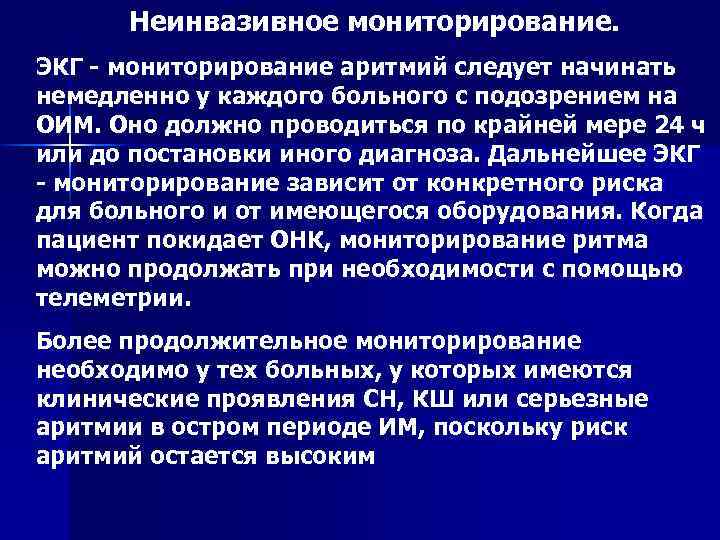 Неинвазивное мониторирование.

ЭКГ - мониторирование аритмий следует начинать немедленно у каждого больного с подозрением на ОИМ. Оно должно проводиться по крайней мере 24 ч или до постановки иного диагноза. Дальнейшее ЭКГ - мониторирование зависит от конкретного риска для больного и от имеющегося оборудования. Когда пациент покидает ОНК, мониторирование ритма можно продолжать при необходимости с помощью телеметрии.

Более продолжительное мониторирование необходимо у тех больных, у которых имеются клинические проявления СН, КШ или серьезные аритмии в остром периоде ИМ, поскольку риск аритмий остается высоким